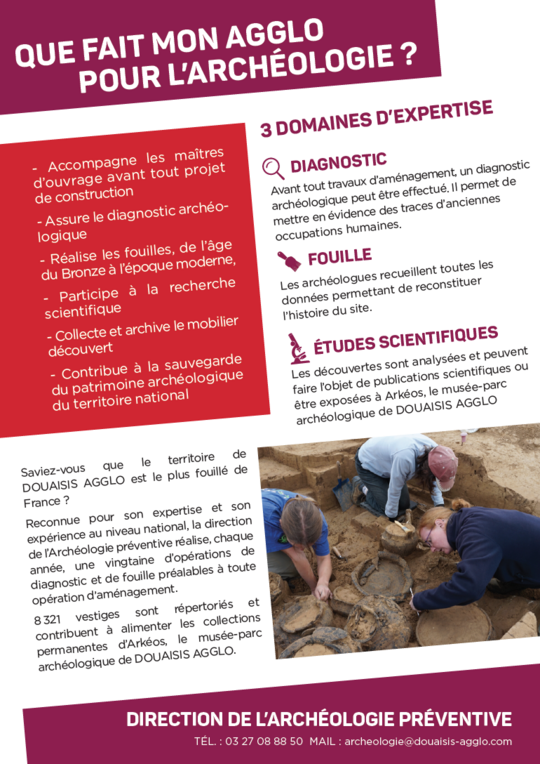 QUE FAIT MON AGGLO POUR L'ARCHÉOLOGIE ?

- Accompagne les maîtres d'ouvrage avant tout projet de construction

- Assure le diagnostic archéologique

- Réalise les fouilles, de l'âge du Bronze à l'époque moderne,

- Participe à la recherche scientifique

- Collecte et archive le mobilier découvert

- Contribue à la sauvegarde du patrimoine archéologique du territoire national

3 DOMAINES D'EXPERTISE

DIAGNOSTIC

Avant tout travaux d'aménagement, un diagnostic archéologique peut être effectué. Il permet de mettre en évidence des traces d'anciennes occupations humaines.

FOUILLE

Les archéologues recueillent toutes les données permettant de reconstituer l'histoire du site.

ÉTUDES SCIENTIFIQUES

Les découvertes sont analysées et peuvent faire l'objet de publications scientifiques ou être exposées à Arkéos, le musée-parc archéologique de DOUAISIS AGGLO

Saviez-vous que le territoire de DOUAISIS AGGLO est le plus fouillé de France ?

Reconnue pour son expertise et son expérience au niveau national, la direction de l'Archéologie préventive réalise, chaque année, une vingtaine d'opérations de diagnostic et de fouille préalables à toute opération d'aménagement.

8 321 vestiges sont répertoriés et contribuent à alimenter les collections permanentes d'Arkéos, le musée-parc archéologique de DOUAISIS AGGLO.

DIRECTION DE L'ARCHÉOLOGIE PRÉVENTIVE

TÉL. : 03 27 08 88 50 MAIL : archeologie@douaisis-agglo.com